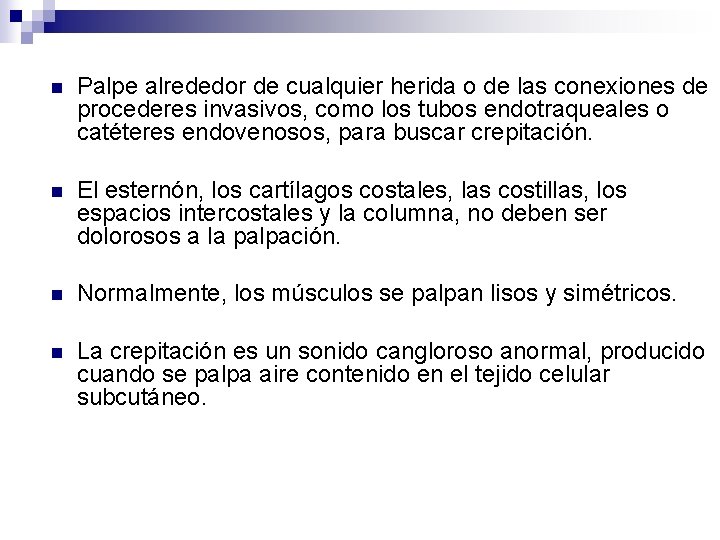 Palpe alrededor de cualquier herida o de las conexiones de procederes invasivos, como los tubos endotraqueales o catéteres endovenosos, para buscar crepitación.

El esternón, los cartílagos costales, las costillas, los espacios intercostales y la columna, no deben ser dolorosos a la palpación.

Normalmente, los músculos se palpan lisos y simétricos.

La crepitación es un sonido cangloroso anormal, producido cuando se palpa aire contenido en el tejido celular subcutáneo.